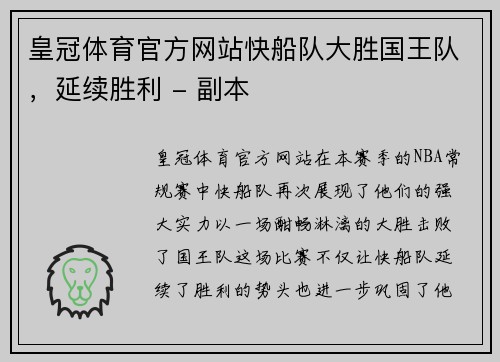 皇冠体育官方网站快船队大胜国王队，延续胜利 - 副本

皇冠体育官方网站在本赛季的NBA常规赛中快船队再次展现了他们的强大实力以一场酣畅淋漓的大胜击败了国王队这场比赛不仅让快船队延续了胜利的势头也进一步巩固了他